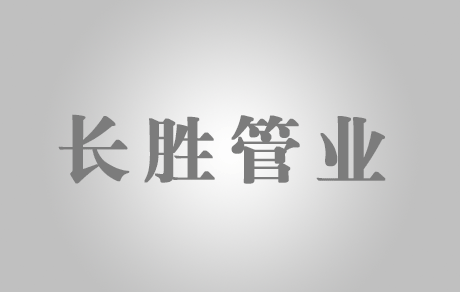 长胜管业